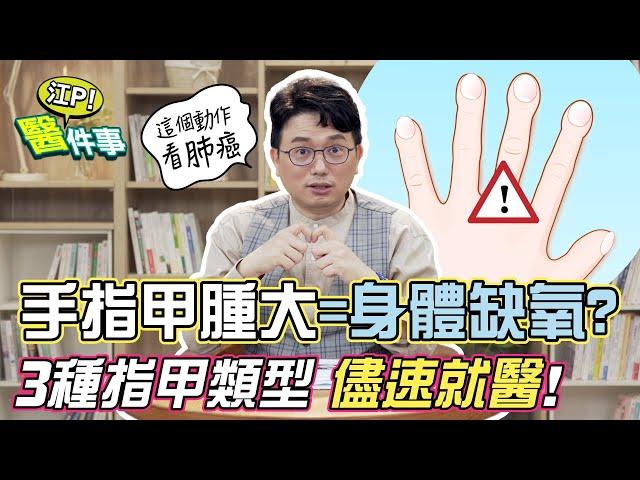 江P!
醫件事

這個動作
看肺癌

!

手指甲腫大=身體缺氧?
3種指甲類型 儘速就醫!